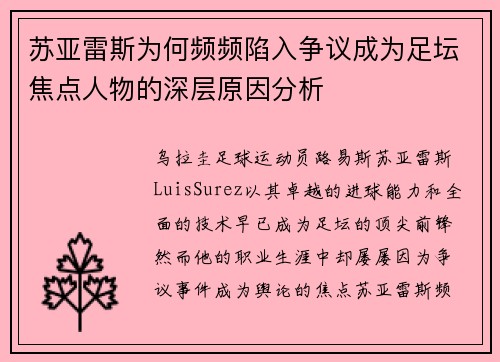 苏亚雷斯为何频频陷入争议成为足坛焦点人物的深层原因分析

乌拉圭足球运动员路易斯苏亚雷斯LuisSurez以其卓越的进球能力和全面的技术早已成为足坛的顶尖前锋然而他的职业生涯中却屡屡因为争议事件成为舆论的焦点苏亚雷斯频